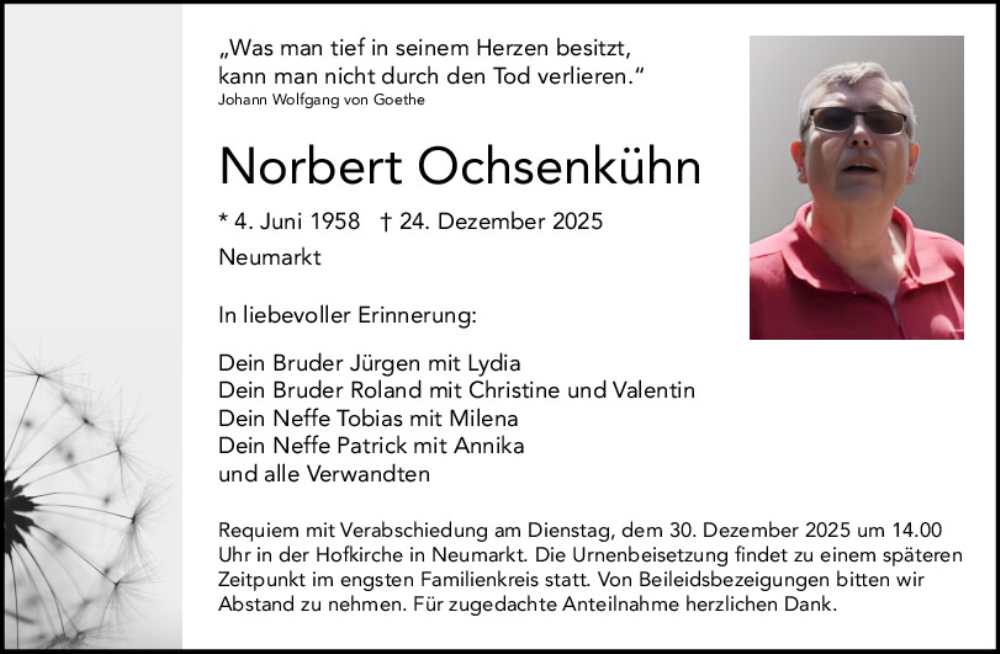 „Was man tief in seinem Herzen besitzt,
kann man nicht durch den Tod verlieren.“
Johann Wolfgang von Goethe

Norbert Ochsenkühn

* 4. Juni 1958 † 24. Dezember 2025
Neumarkt

In liebevoller Erinnerung:

Dein Bruder Jürgen mit Lydia
Dein Bruder Roland mit Christine und Valentin
Dein Neffe Tobias mit Milena
Dein Neffe Patrick mit Annika
und alle Verwandten

Requiem mit Verabschiedung am Dienstag, dem 30. Dezember 2025 um 14.00 Uhr in der Hofkirche in Neumarkt. Die Urnenbeisetzung findet zu einem späteren Zeitpunkt im engsten Familienkreis statt. Von Beileidsbezeigungen bitten wir Abstand zu nehmen. Für zugedachte Anteilnahme herzlichen Dank.